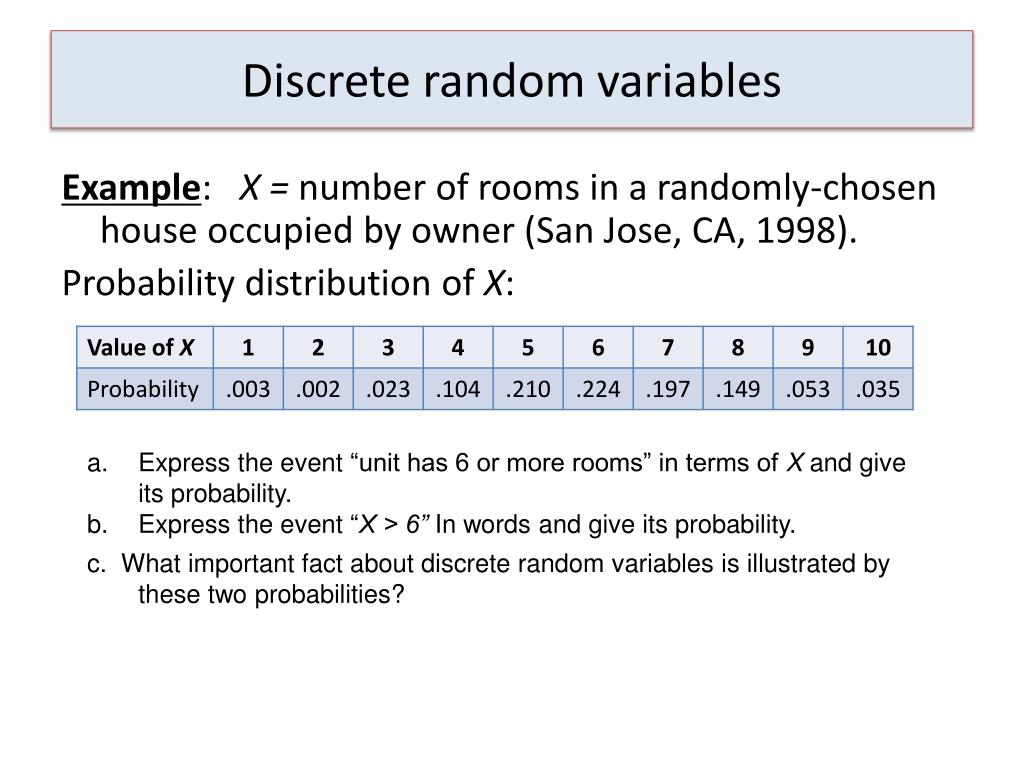 Discrete random variables

Example: $X$ = number of rooms in a randomly-chosen house occupied by owner (San Jose, CA, 1998).

Probability distribution of $X$:

| Value of $X$ | 1 | 2 | 3 | 4 | 5 | 6 | 7 | 8 | 9 | 10 |
|---|---|---|---|---|---|---|---|---|---|---|
| Probability | .003 | .002 | .023 | .104 | .210 | .224 | .197 | .149 | .053 | .035 |

a. Express the event “unit has 6 or more rooms” in terms of $X$ and give its probability.

b. Express the event “$X > 6$” In words and give its probability.

c. What important fact about discrete random variables is illustrated by these two probabilities?